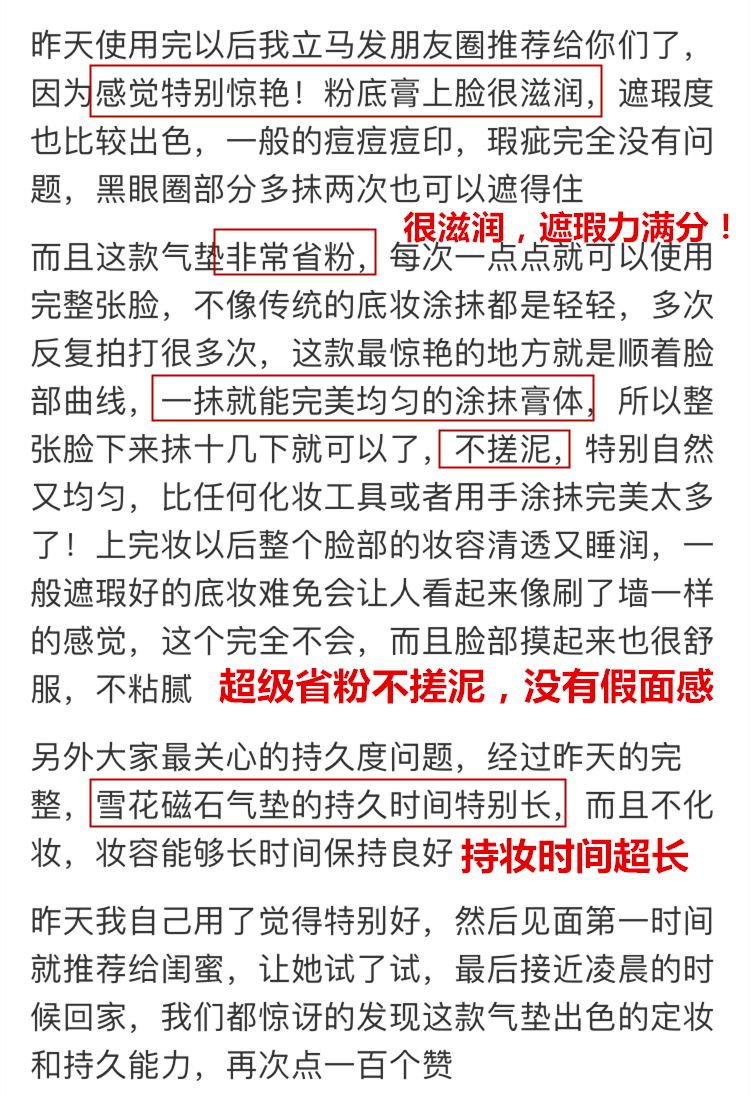 昨天使用完以后我立马发朋友圈推荐给你们了，因为感觉特别惊艳！粉底膏上脸很滋润，遮瑕度也比较出色，一般的痘痘痘印，瑕疵完全没有问题，黑眼圈部分多抹两次也可以遮得住

很滋润，遮瑕力满分！

而且这款气垫非常省粉，每次一点点就可以使用完整张脸，不像传统的底妆涂抹都是轻轻，多次反复拍打很多次，这款最惊艳的地方就是顺着脸部曲线，一抹就能完美均匀的涂抹膏体，所以整张脸下来抹十几下就可以了，不搓泥，特别自然又均匀，比任何化妆工具或者用手涂抹完美太多了！上完妆以后整个脸部的妆容清透又睡润，一般遮瑕好的底妆难免会让人看起来像刷了墙一样的感觉，这个完全不会，而且脸部摸起来也很舒服，不粘腻 超级省粉不搓泥，没有假面感

另外大家最关心的持久度问题，经过昨天的完整，雪花磁石气垫的持久时间特别长，而且不化妆，妆容能够长时间保持良好 持妆时间超长

昨天我自己用了觉得特别好，然后见面第一时间就推荐给闺蜜，让她试了试，最后接近凌晨的时候回家，我们都惊讶的发现这款气垫出色的定妆和持久能力，再次点一百个赞